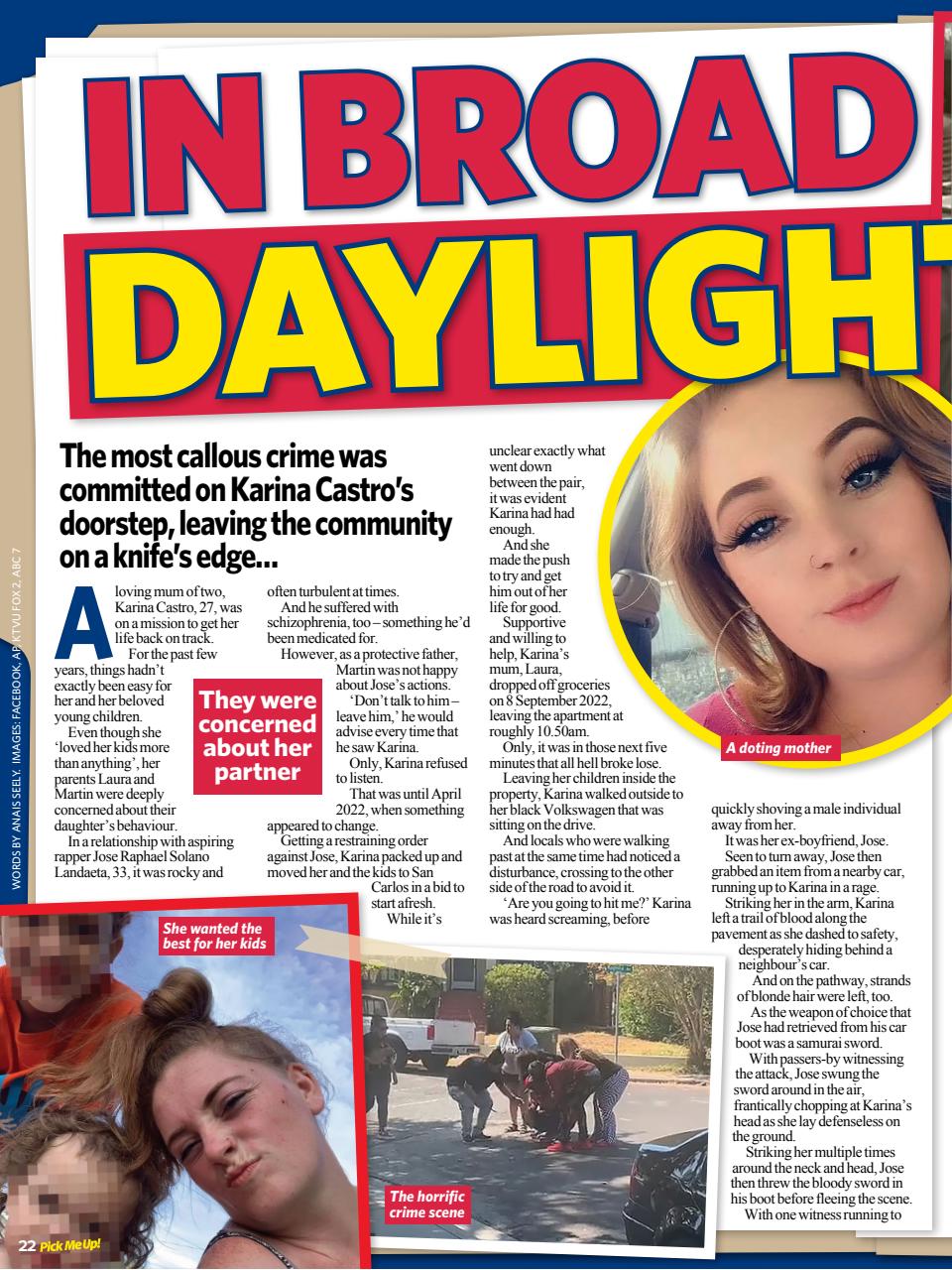 IN BROAD DAYLIGH

The most callous crime was committed on Karina Castro's doorstep, leaving the community on a knife's edge...

WORDS BY ANAIS SEELY. IMAGES: FACEBOOK, AP, KTVU FOX 2, ABC 7

A loving mum of two, Karina Castro, 27, was on a mission to get her life back on track.

For the past few years, things hadn't exactly been easy for her and her beloved young children.

Even though she 'loved her kids more than anything', her parents Laura and Martin were deeply concerned about their daughter's behaviour.

In a relationship with aspiring rapper Jose Raphael Solano Landaeta, 33, it was rocky and often turbulent at times.

And he suffered with schizophrenia, too – something he'd been medicated for.

However, as a protective father, Martin was not happy about Jose's actions.

'Don't talk to him – leave him,' he would advise every time that he saw Karina.

Only, Karina refused to listen.

That was until April 2022, when something appeared to change.

Getting a restraining order against Jose, Karina packed up and moved her and the kids to San Carlos in a bid to start afresh.

While it's unclear exactly what went down between the pair, it was evident Karina had had enough.

And she made the push to try and get him out of her life for good.

Supportive and willing to help, Karina's mum, Laura, dropped off groceries on 8 September 2022, leaving the apartment at roughly 10.50am.

Only, it was in those next five minutes that all hell broke lose.

Leaving her children inside the property, Karina walked outside to her black Volkswagen that was sitting on the drive.

And locals who were walking past at the same time had noticed a disturbance, crossing to the other side of the road to avoid it.

'Are you going to hit me?' Karina was heard screaming, before quickly shoving a male individual away from her.

It was her ex-boyfriend, Jose.

Seen to turn away, Jose then grabbed an item from a nearby car, running up to Karina in a rage.

Striking her in the arm, Karina left a trail of blood along the pavement as she dashed to safety, desperately hiding behind a neighbour's car.

And on the pathway, strands of blonde hair were left, too.

As the weapon of choice that Jose had retrieved from his car boot was a samurai sword.

With passers-by witnessing the attack, Jose swung the sword around in the air, frantically chopping at Karina's head as she lay defenseless on the ground.

Striking her multiple times around the neck and head, Jose then threw the bloody sword in his boot before fleeing the scene.

With one witness running to

They were concerned about her partner

A doting mother

She wanted the best for her kids

The horrific crime scene

22 Pick Me Up!